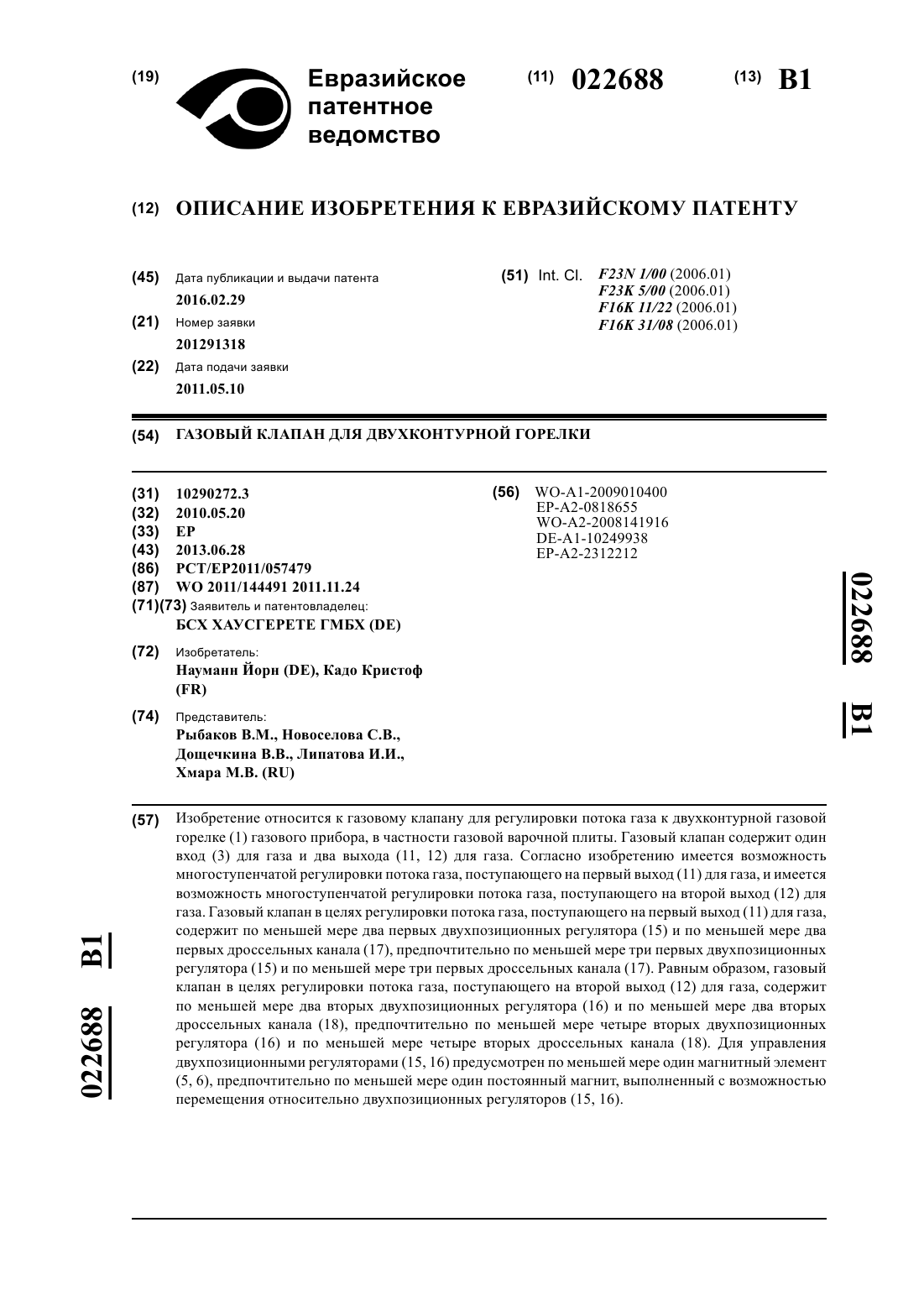 (19) Евразийское патентное ведомство

(11) 022688 (13) B1

(12) ОПИСАНИЕ ИЗОБРЕТЕНИЯ К ЕВРАЗИЙСКОМУ ПАТЕНТУ

(45) Дата публикации и выдачи патента
2016.02.29

(21) Номер заявки
201291318

(22) Дата подачи заявки
2011.05.10

(51) Int. Cl. F23N 1/00 (2006.01)
F23K 5/00 (2006.01)
F16K 11/22 (2006.01)
F16K 31/08 (2006.01)

(54) ГАЗОВЫЙ КЛАПАН ДЛЯ ДВУХКОНТУРНОЙ ГОРЕЛКИ

(31) 10290272.3
(32) 2010.05.20
(33) EP
(43) 2013.06.28
(86) PCT/EP2011/057479
(87) WO 2011/144491 2011.11.24
(71)(73) Заявитель и патентовладелец:
БСХ ХАУСГЕРЕТЕ ГМБХ (DE)

(72) Изобретатель:
Науманн Йорн (DE), Кадо Кристоф (FR)

(74) Представитель:
Рыбаков В.М., Новоселова С.В., Дощечкина В.В., Липатова И.И., Хмара М.В. (RU)

(56) WO-A1-2009010400
EP-A2-0818655
WO-A2-2008141916
DE-A1-10249938
EP-A2-2312212

022688 B1

(57) Изобретение относится к газовому клапану для регулировки потока газа к двухконтурной газовой горелке (1) газового прибора, в частности газовой варочной плиты. Газовый клапан содержит один вход (3) для газа и два выхода (11, 12) для газа. Согласно изобретению имеется возможность многоступенчатой регулировки потока газа, поступающего на первый выход (11) для газа, и имеется возможность многоступенчатой регулировки потока газа, поступающего на второй выход (12) для газа. Газовый клапан в целях регулировки потока газа, поступающего на первый выход (11) для газа, содержит по меньшей мере два первых двухпозиционных регулятора (15) и по меньшей мере два первых дроссельных канала (17), предпочтительно по меньшей мере три первых двухпозиционных регулятора (15) и по меньшей мере три первых дроссельных канала (17). Равным образом, газовый клапан в целях регулировки потока газа, поступающего на второй выход (12) для газа, содержит по меньшей мере два вторых двухпозиционных регулятора (16) и по меньшей мере два вторых дроссельных канала (18), предпочтительно по меньшей мере четыре вторых двухпозиционных регулятора (16) и по меньшей мере четыре вторых дроссельных канала (18). Для управления двухпозиционными регуляторами (15, 16) предусмотрен по меньшей мере один магнитный элемент (5, 6), предпочтительно по меньшей мере один постоянный магнит, выполненный с возможностью перемещения относительно двухпозиционных регуляторов (15, 16).

022688 B1